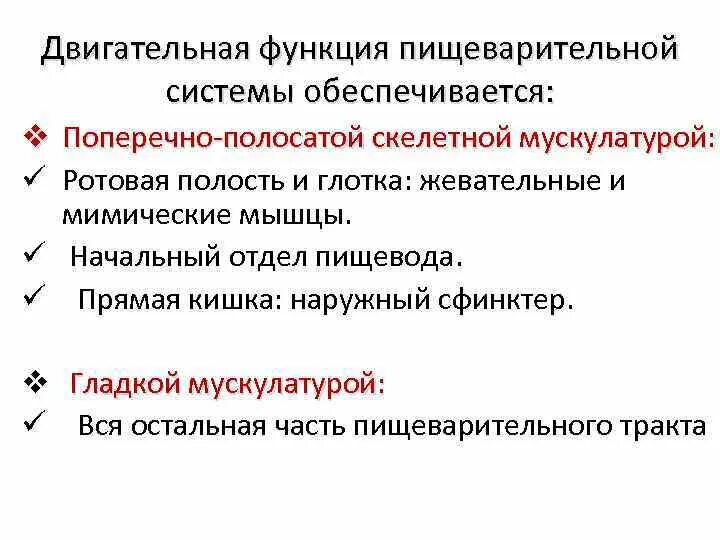 Двигательная функция пищеварительной системы обеспечивается:

❖ Поперечно-полосатой скелетной мускулатурой:

✓ Ротовая полость и глотка: жевательные и мимические мышцы.

✓ Начальный отдел пищевода.

✓ Прямая кишка: наружный сфинктер.

❖ Гладкой мускулатурой:

✓ Вся остальная часть пищеварительного тракта